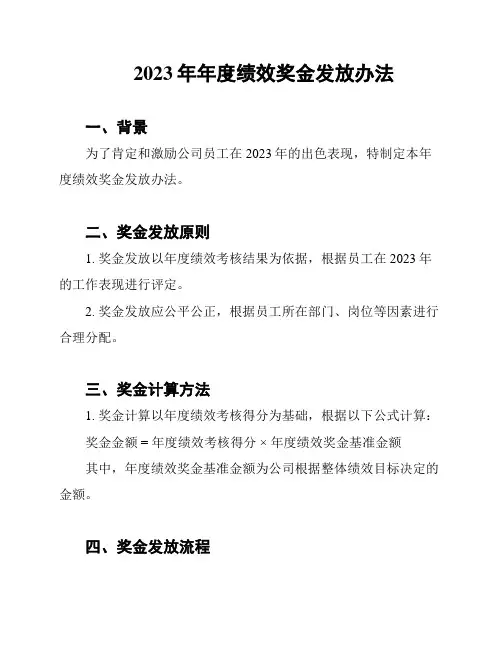 2023 年年度绩效奖金发放办法

一、背景

为了肯定和激励公司员工在 2023 年的出色表现，特制定本年度绩效奖金发放办法。

二、奖金发放原则

1. 奖金发放以年度绩效考核结果为依据，根据员工在 2023 年的工作表现进行评定。

2. 奖金发放应公平公正，根据员工所在部门、岗位等因素进行合理分配。

三、奖金计算方法

1. 奖金计算以年度绩效考核得分为基础，根据以下公式计算：

奖金金额 = 年度绩效考核得分 × 年度绩效奖金基准金额

其中，年度绩效奖金基准金额为公司根据整体绩效目标决定的金额。

四、奖金发放流程